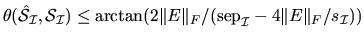 $\theta(\hat{\mathcal{S}}_{\mathcal{I}}, \mathcal{S}_{\mathcal{I}}) \leq \arctan(2\|E\|_F/(\mathrm{sep}_{\mathcal{I}} - 4\|E\|_F/s_{\mathcal{I}}))$